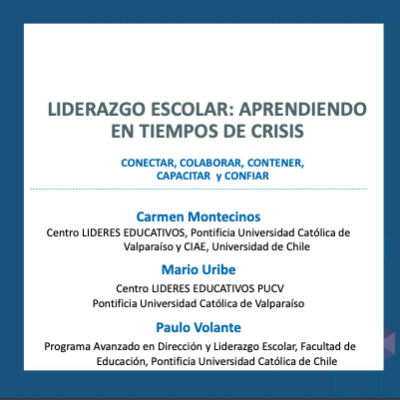 LIDERAZGO ESCOLAR: APRENDIENDO EN TIEMPOS DE CRISIS

CONECTAR, COLABORAR, CONTENER, CAPACITAR y CONFIAR

Carmen Montecinos
Centro LIDERES EDUCATIVOS, Pontificia Universidad Católica de Valparaíso y CIAE, Universidad de Chile

Mario Uribe
Centro LIDERES EDUCATIVOS PUCV
Pontificia Universidad Católica de Valparaíso

Paulo Volante
Programa Avanzado en Dirección y Liderazgo Escolar, Facultad de Educación, Pontificia Universidad Católica de Chile